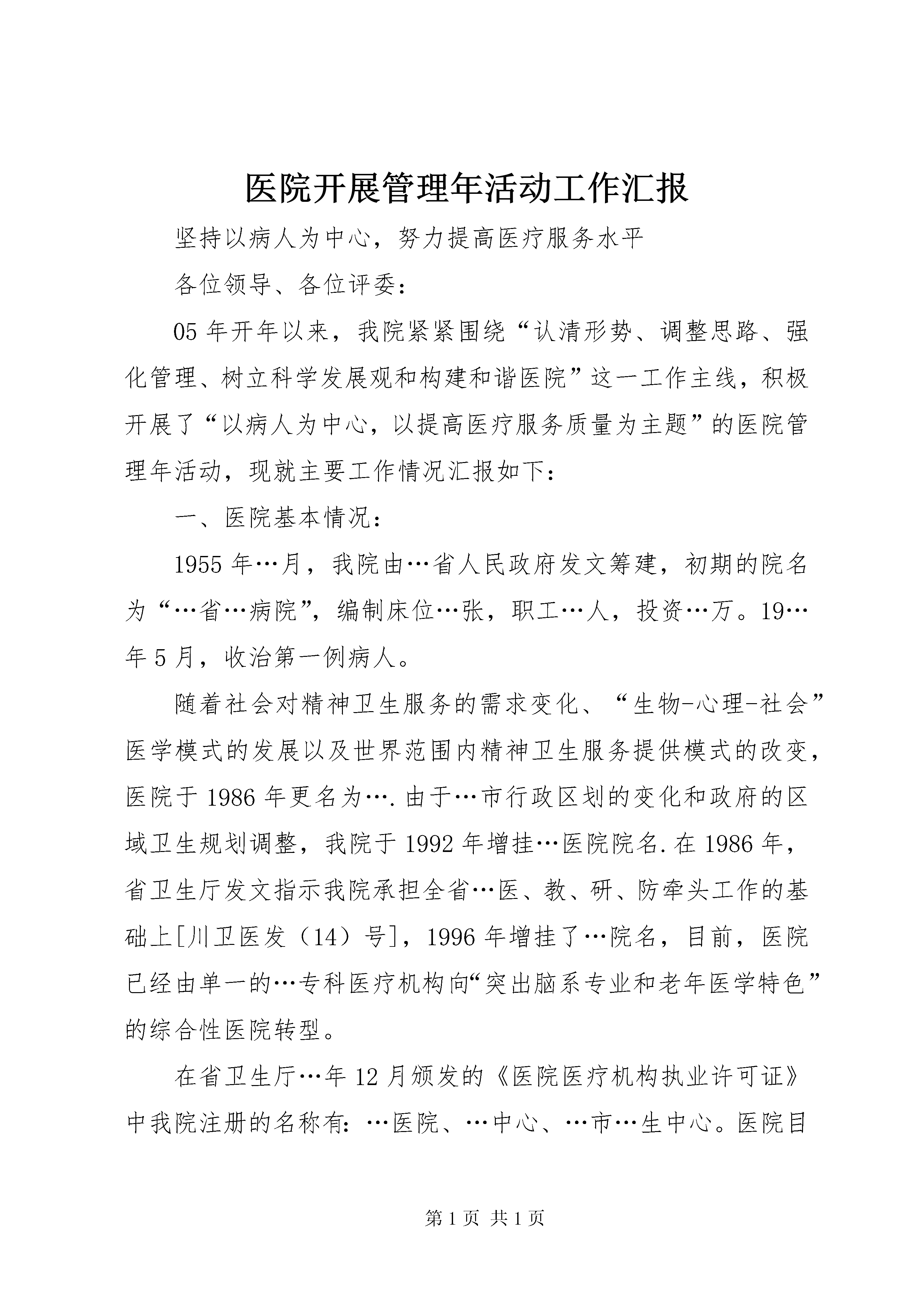 医院开展管理年活动工作汇报

坚持以病人为中心，努力提高医疗服务水平

各位领导、各位评委：

05年开年以来，我院紧紧围绕“认清形势、调整思路、强化管理、树立科学发展观和构建和谐医院”这一工作主线，积极开展了“以病人为中心，以提高医疗服务质量为主题”的医院管理年活动，现就主要工作情况汇报如下：

一、医院基本情况：

1955年…月，我院由…省人民政府发文筹建，初期的院名为“…省…病院”，编制床位…张，职工…人，投资…万。19…年5月，收治第一例病人。

随着社会对精神卫生服务的需求变化、“生物-心理-社会”医学模式的发展以及世界范围内精神卫生服务提供模式的改变，医院于1986年更名为….由于…市行政区划的变化和政府的区域卫生规划调整，我院于1992年增挂…医院院名.在1986年，省卫生厅发文指示我院承担全省…医、教、研、防牵头工作的基础上[川卫医发（14）号]，1996年增挂了…院名，目前，医院已经由单一的…专科医疗机构向“突出脑系专业和老年医学特色”的综合性医院转型。

在省卫生厅…年12月颁发的《医院医疗机构执业许可证》中我院注册的名称有：…医院、…中心、…市…生中心。医院目

第1页 共1页